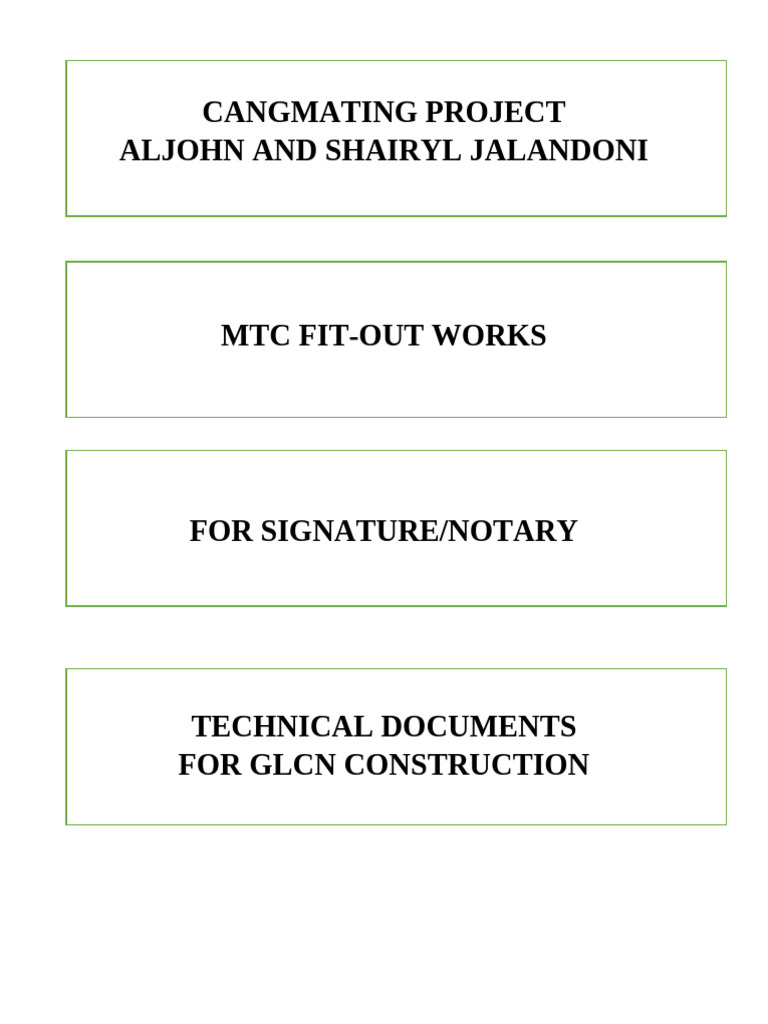 CANGMATING PROJECT
ALJOHN AND SHAIRYL JALANDONI

MTC FIT-OUT WORKS

FOR SIGNATURE/NOTARY

TECHNICAL DOCUMENTS
FOR GLCN CONSTRUCTION